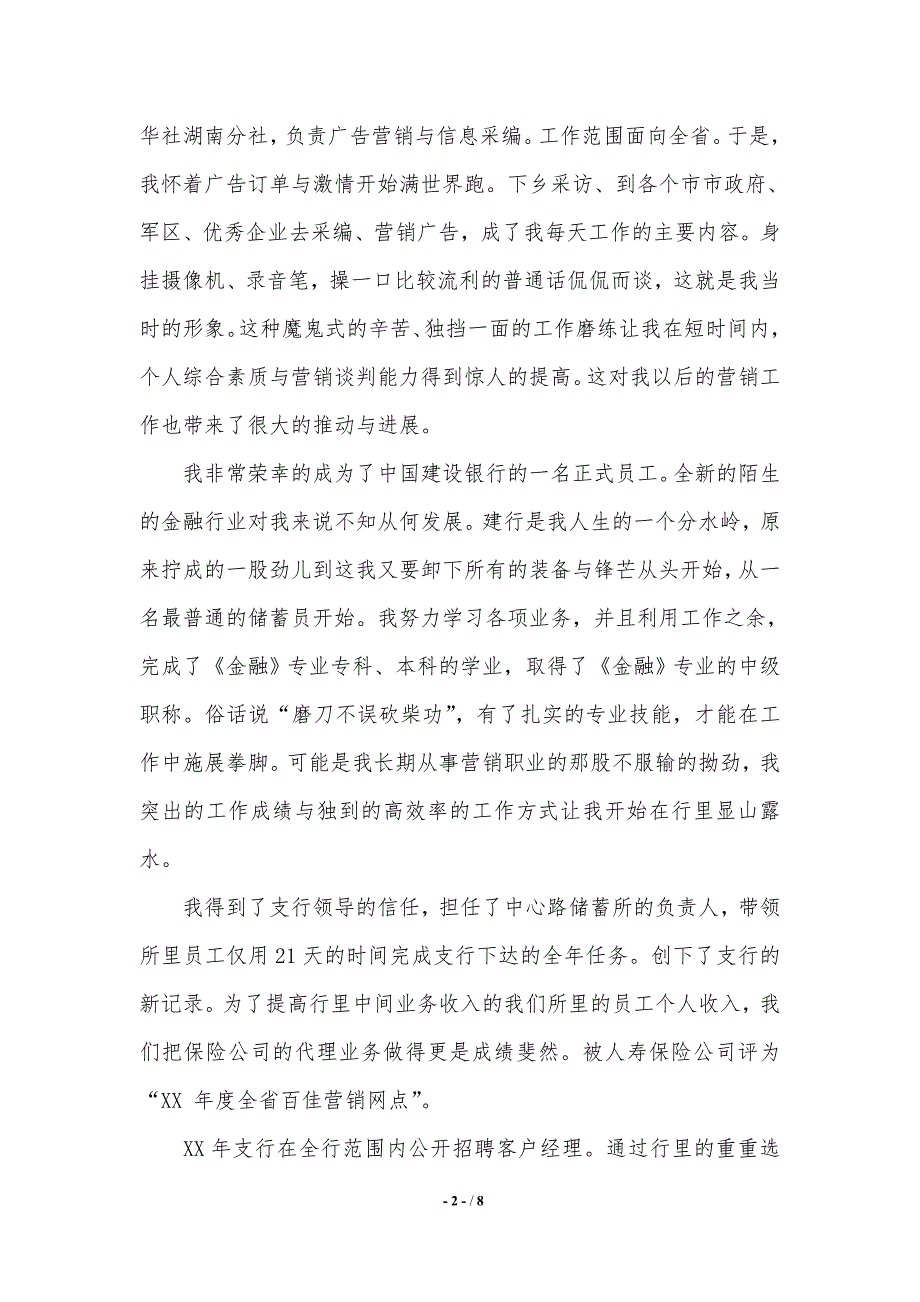 华社湖南分社，负责广告营销与信息采编。工作范围面向全省。于是，我怀着广告订单与激情开始满世界跑。下乡采访、到各个市市政府、军区、优秀企业去采编、营销广告，成了我每天工作的主要内容。身挂摄像机、录音笔，操一口比较流利的普通话侃侃而谈，这就是我当时的形象。这种魔鬼式的辛苦、独挡一面的工作磨练让我在短时间内，个人综合素质与营销谈判能力得到惊人的提高。这对我以后的营销工作也带来了很大的推动与进展。

我非常荣幸的成为了中国建设银行的一名正式员工。全新的陌生的金融行业对我来说不知从何发展。建行是我人生的一个分水岭，原来拧成的一股劲儿到这我又要卸下所有的装备与锋芒从头开始，从一名最普通的储蓄员开始。我努力学习各项业务，并且利用工作之余，完成了《金融》专业专科、本科的学业，取得了《金融》专业的中级职称。俗话说“磨刀不误砍柴功”，有了扎实的专业技能，才能在工作中施展拳脚。可能是我长期从事营销职业的那股不服输的拗劲，我突出的工作成绩与独到的高效率的工作方式让我开始在行里显山露水。

我得到了支行领导的信任，担任了中心路储蓄所的负责人，带领所里员工仅用 21 天的时间完成支行下达的全年任务。创下了支行的新记录。为了提高行里中间业务收入的我们所里的员工个人收入，我们把保险公司的代理业务做得更是成绩斐然。被人寿保险公司评为“XX 年度全省百佳营销网点”。

XX 年支行在全行范围内公开招聘客户经理。通过行里的重重选

- 2 - / 8